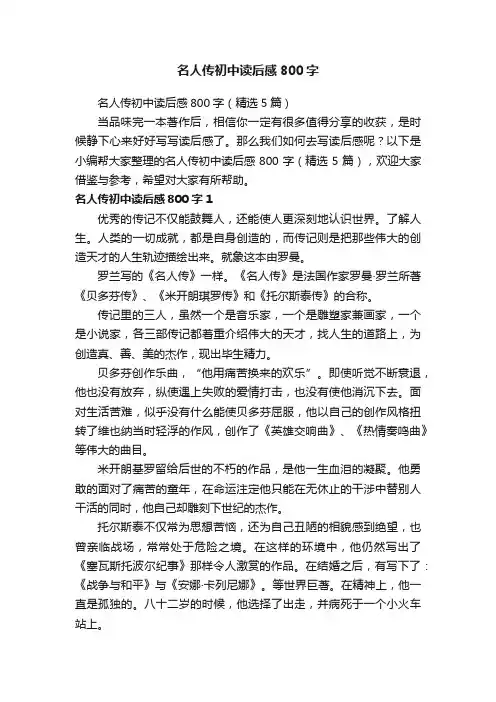 名人传初中读后感800字

名人传初中读后感800字（精选5篇）

当品味完一本著作后，相信你一定有很多值得分享的收获，是时候静下心来好好写写读后感了。那么我们如何去写读后感呢？以下是小编帮大家整理的名人传初中读后感800字（精选5篇），欢迎大家借鉴与参考，希望对大家有所帮助。

名人传初中读后感800字1

优秀的传记不仅能鼓舞人，还能使人更深刻地认识世界。了解人生。人类的一切成就，都是自身创造的，而传记则是把那些伟大的创造天才的人生轨迹描绘出来。就象这本由罗曼。

罗兰写的《名人传》一样。《名人传》是法国作家罗曼·罗兰所著《贝多芬传》、《米开朗琪罗传》和《托尔斯泰传》的合称。

传记里的三人，虽然一个是音乐家，一个是雕塑家兼画家，一个是小说家，各三部传记都着重介绍伟大的天才，找人生的道路上，为创造真、善、美的杰作，现出毕生精力。

贝多芬创作乐曲，“他用痛苦换来的欢乐”。即使听觉不断衰退，他也没有放弃，纵使遇上失败的爱情打击，也没有使他消沉下去。面对生活苦难，似乎没有什么能使贝多芬屈服，他以自己的创作风格扭转了维也纳当时轻浮的作风，创作了《英雄交响曲》、《热情奏鸣曲》等伟大的曲目。

米开朗基罗留给后世的不朽的作品，是他一生血泪的凝聚。他勇敢的面对了痛苦的童年，在命运注定他只能在无休止的干涉中替别人干活的同时，他自己却雕刻下世纪的杰作。

托尔斯泰不仅常为思想苦恼，还为自己丑陋的相貌感到绝望，也曾亲临战场，常常处于危险之境。在这样的环境中，他仍然写出了《塞瓦斯托波尔纪事》那样令人激赏的作品。在结婚之后，有写下了：《战争与和平》与《安娜·卡列尼娜》。等世界巨著。在精神上，他一直是孤独的。八十二岁的时候，他选择了出走，并病死于一个小火车站上。